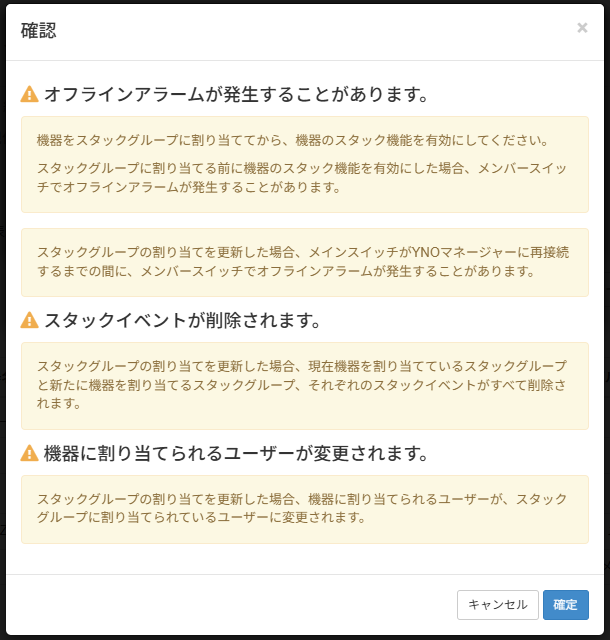 確認

×

オフラインアラームが発生することがあります。

機器をスタックグループに割り当ててから、機器のスタック機能を有効にしてください。

スタックグループに割り当てる前に機器のスタック機能を有効にした場合、メンバースイッチでオフラインアラームが発生することがあります。

スタックグループの割り当てを更新した場合、メインスイッチがYNOマネージャーに再接続するまでの間に、メンバースイッチでオフラインアラームが発生することがあります。

スタックイベントが削除されます。

スタックグループの割り当てを更新した場合、現在機器を割り当てているスタックグループと新たに機器を割り当てるスタックグループ、それぞれのスタックイベントがすべて削除されます。

機器に割り当てられるユーザーが変更されます。

スタックグループの割り当てを更新した場合、機器に割り当てられるユーザーが、スタックグループに割り当てられているユーザーに変更されます。

キャンセル

確定